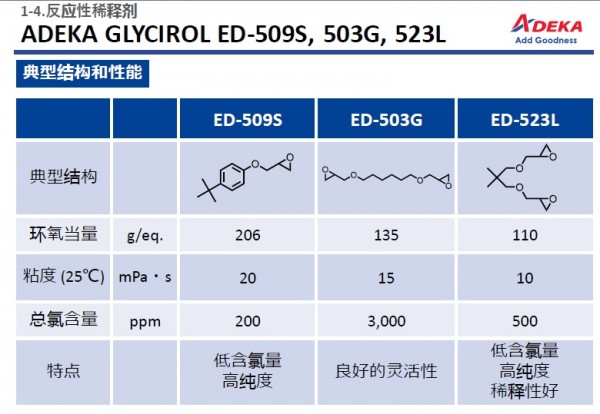 1-4.反应性稀释剂

ADEKA GLYCIROL ED-509S, 503G, 523L

ADEKA
Add Goodness

典型结构和性能

| | | ED-509S | ED-503G | ED-523L |
|---|---|---|---|---|
| 典型结构 | | | | |
| 环氧当量 | g/eq. | 206 | 135 | 110 |
| 粘度 (25℃) | mPa・s | 20 | 15 | 10 |
| 总氯含量 | ppm | 200 | 3,000 | 500 |
| 特点 | | 低含氯量 高纯度 | 良好的灵活性 | 低含氯量 高纯度 稀释性好 |